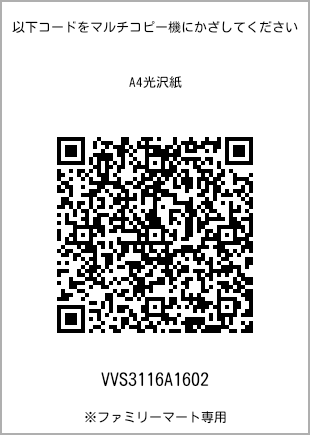 以下コードをマルチコピー機にかざしてください

A4光沢紙

VVS3116A1602

※ファミリーマート専用